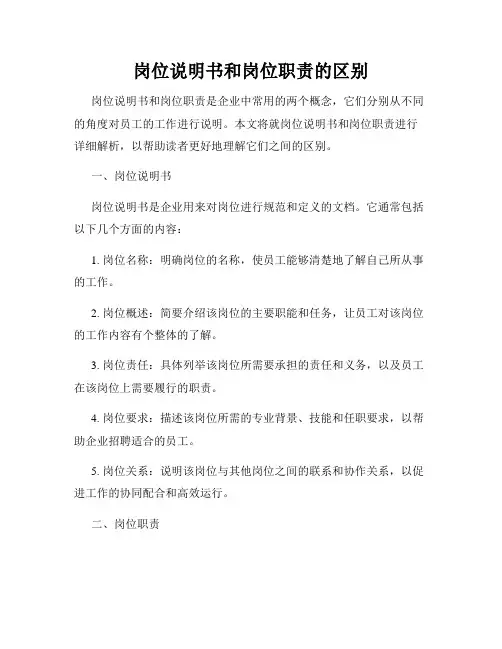 岗位说明书和岗位职责的区别

岗位说明书和岗位职责是企业中常用的两个概念，它们分别从不同的角度对员工的工作进行说明。本文将就岗位说明书和岗位职责进行详细解析，以帮助读者更好地理解它们之间的区别。

一、岗位说明书

岗位说明书是企业用来对岗位进行规范和定义的文档。它通常包括以下几个方面的内容：

1. 岗位名称：明确岗位的名称，使员工能够清楚地了解自己所从事的工作。

2. 岗位概述：简要介绍该岗位的主要职能和任务，让员工对该岗位的工作内容有个整体的了解。

3. 岗位责任：具体列举该岗位所需要承担的责任和义务，以及员工在该岗位上需要履行的职责。

4. 岗位要求：描述该岗位所需的专业背景、技能和任职要求，以帮助企业招聘适合的员工。

5. 岗位关系：说明该岗位与其他岗位之间的联系和协作关系，以促进工作的协同配合和高效运行。

二、岗位职责